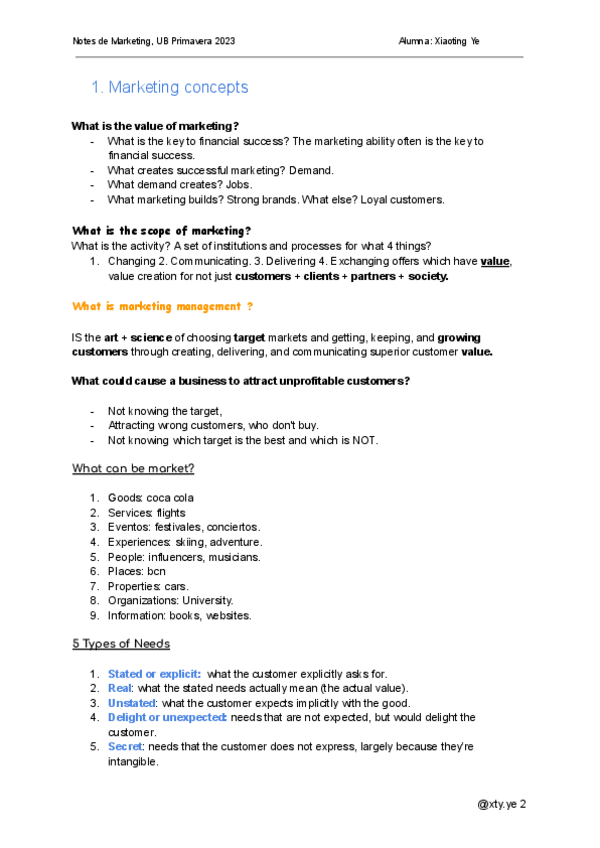 Notes de Marketing, UB Primavera 2023

Alumna: Xiaoting Ye

1. Marketing concepts

What is the value of marketing?

- What is the key to financial success? The marketing ability often is the key to financial success.
- What creates successful marketing? Demand.
- What demand creates? Jobs.
- What marketing builds? Strong brands. What else? Loyal customers.

What is the scope of marketing?

What is the activity? A set of institutions and processes for what 4 things?

1. Changing 2. Communicating. 3. Delivering 4. Exchanging offers which have value, value creation for not just customers + clients + partners + society.

What is marketing management ?

IS the art + science of choosing target markets and getting, keeping, and growing customers through creating, delivering, and communicating superior customer value.

What could cause a business to attract unprofitable customers?

- Not knowing the target,
- Attracting wrong customers, who don't buy.
- Not knowing which target is the best and which is NOT.

What can be market?

1. Goods: coca cola
2. Services: flights
3. Eventos: festivales, conciertos.
4. Experiences: skiing, adventure.
5. People: influencers, musicians.
6. Places: bcn
7. Properties: cars.
8. Organizations: University.
9. Information: books, websites.

5 Types of Needs

1. Stated or explicit: what the customer explicitly asks for.
2. Real: what the stated needs actually mean (the actual value).
3. Unstated: what the customer expects implicitly with the good.
4. Delight or unexpected: needs that are not expected, but would delight the customer.
5. Secret: needs that the customer does not express, largely because they're intangible.

@xty.ye 2